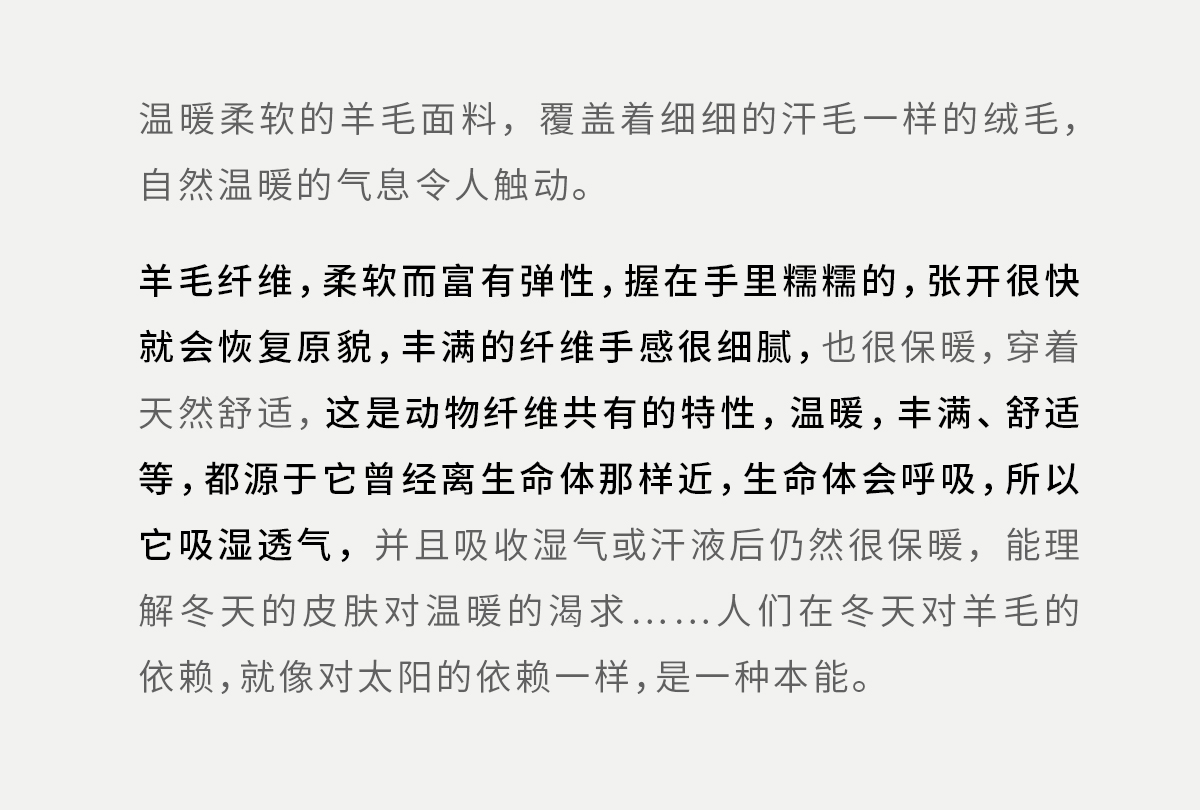 温暖柔软的羊毛面料，覆盖着细细的汗毛一样的绒毛，自然温暖的气息令人触动。

羊毛纤维，柔软而富有弹性，握在手里糯糯的，张开很快就会恢复原貌，丰满的纤维手感很细腻，也很保暖，穿着天然舒适，这是动物纤维共有的特性，温暖，丰满、舒适等，都源于它曾经离生命体那样近，生命体会呼吸，所以它吸湿透气，并且吸收湿气或汗液后仍然很保暖，能理解冬天的皮肤对温暖的渴求……人们在冬天对羊毛的依赖，就像对太阳的依赖一样，是一种本能。